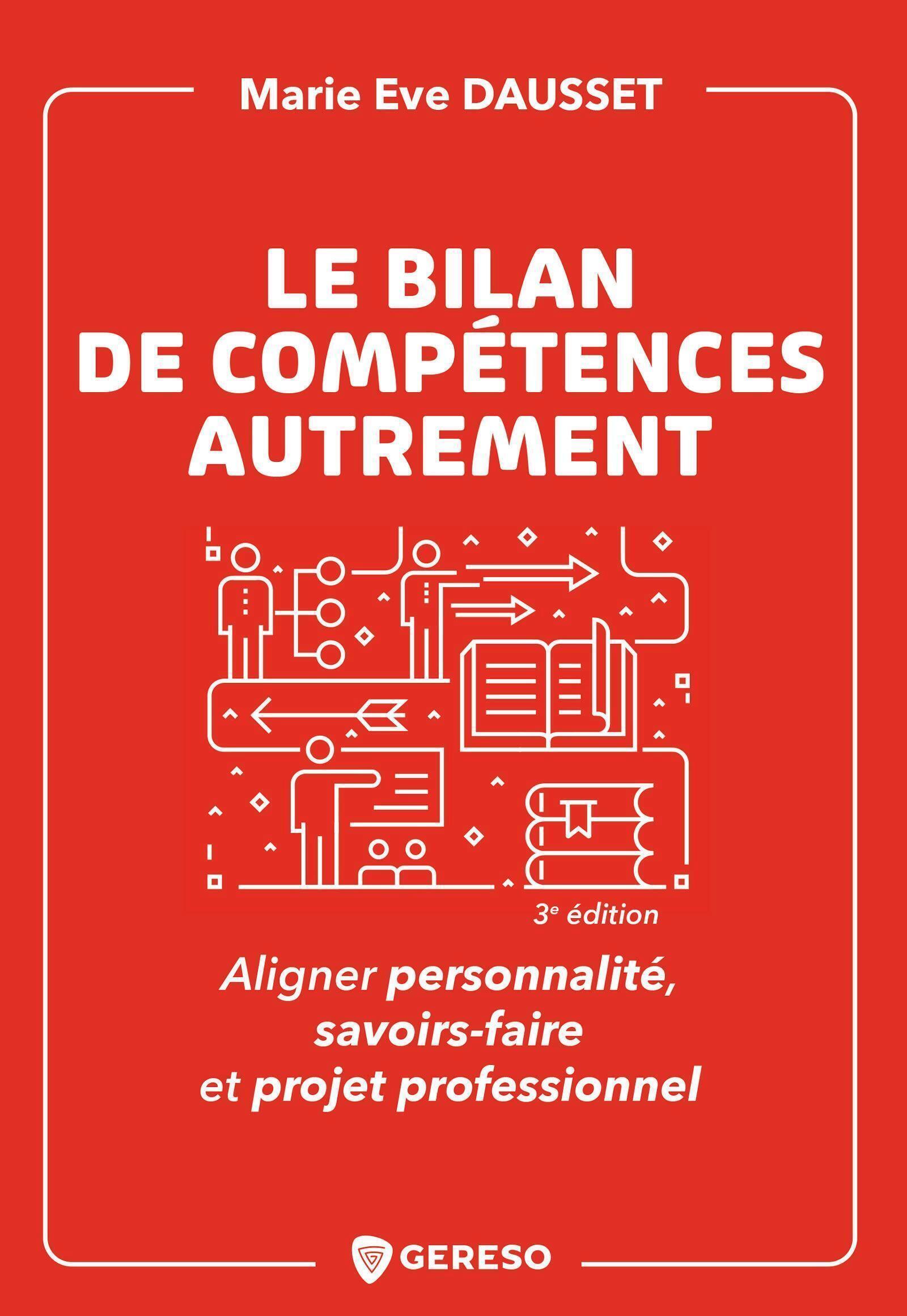 Marie Eve DAUSSET

LE BILAN
DE COMPÉTENCES
AUTREMENT

3e édition

Aligner personnalité,
savoirs-faire
et projet professionnel

GERESO